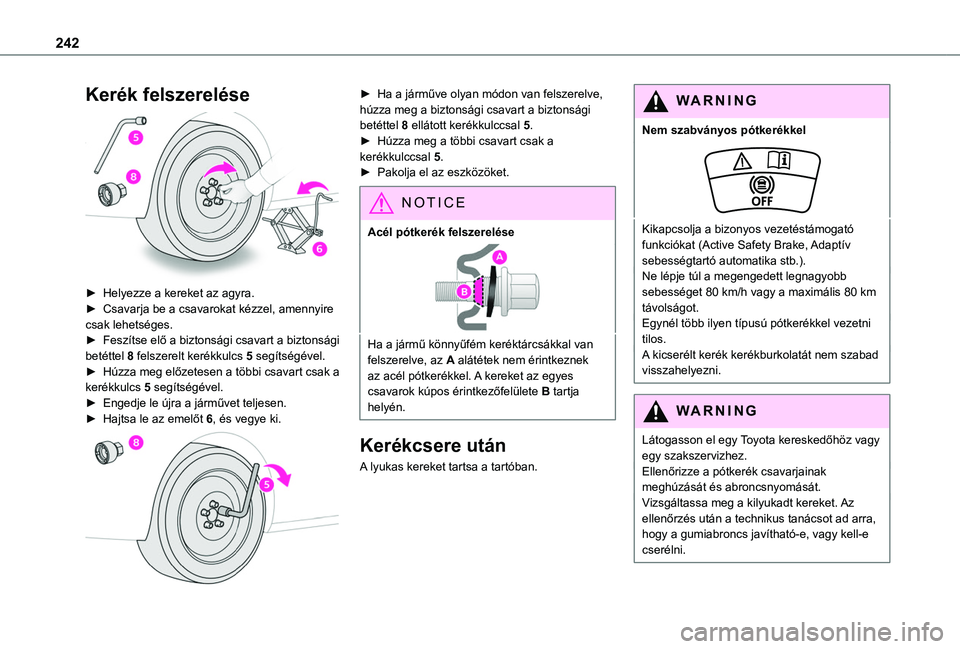 242

Kerék felszerelése

5
8
6

► Helyezze a kereket az agyra.
► Csavarja be a csavarokat kézzel, amennyire csak lehetséges.
► Feszítse elő a biztonsági csavart a biztonsági betéttel 8 felszerelt kerékkulcs 5 segítségével.
► Húzza meg előzetesen a többi csavart csak a kerékkulcs 5 segítségével.
► Engedje le újra a járművet teljesen.
► Hajtsa le az emelőt 6, és vegye ki.

8
5

► Ha a járműve olyan módon van felszerelve, húzza meg a biztonsági csavart a biztonsági betéttel 8 ellátott kerékkulccsal 5.
► Húzza meg a többi csavart csak a kerékkulccsal 5.
► Pakolja el az eszközöket.

NOTICE

Acél pótkerék felszerelése

A
B

Ha a jármű könnyűfém keréktárcsákkal van felszerelve, az A alátétek nem érintkeznek az acél pótkerékkel. A kereket az egyes csavarok kúpos érintkezőfelülete B tartja helyén.

Kerékcsere után

A lyukas kereket tartsa a tartóban.

WARNING

Nem szabványos pótkerékkel

OFF

Kikapcsolja a bizonyos vezetéstámogató funkciókat (Active Safety Brake, Adaptív sebességtartó automatika stb.).
Ne lépje túl a megengedett legnagyobb sebességet 80 km/h vagy a maximális 80 km távolságot.
Egynél több ilyen típusú pótkerékkel vezetni tilos.
A kicserélt kerék kerékburkolatát nem szabad visszahelyezni.

WARNING

Látogasson el egy Toyota kereskedőhöz vagy egy szakszervizhez.
Ellenőrizze a pótkerék csavarjainak meghúzását és abroncsnyomását.
Vizsgáltassa meg a kilyukadt kereket. Az ellenőrzés után a technikus tanácsot ad arra, hogy a gumiabroncs javítható-e, vagy kell-e cserélni.

carmanualsonline.info